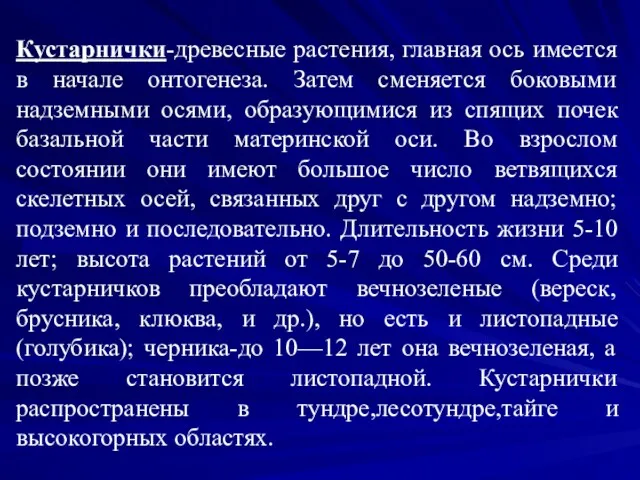 Кустарнички-древесные растения, главная ось имеется в начале онтогенеза. Затем сменяется боковыми надземными осями, образующимися из спящих почек базальной части материнской оси. Во взрослом состоянии они имеют большое число ветвящихся скелетных осей, связанных друг с другом надземно; подземно и последовательно. Длительность жизни 5-10 лет; высота растений от 5-7 до 50-60 см. Среди кустарничков преобладают вечнозеленые (вереск, брусника, клюква, и др.), но есть и листопадные (голубика); черника-до 10—12 лет она вечнозеленая, а позже становится листопадной. Кустарнички распространены в тундре,лесотундре,тайге и высокогорных областях.